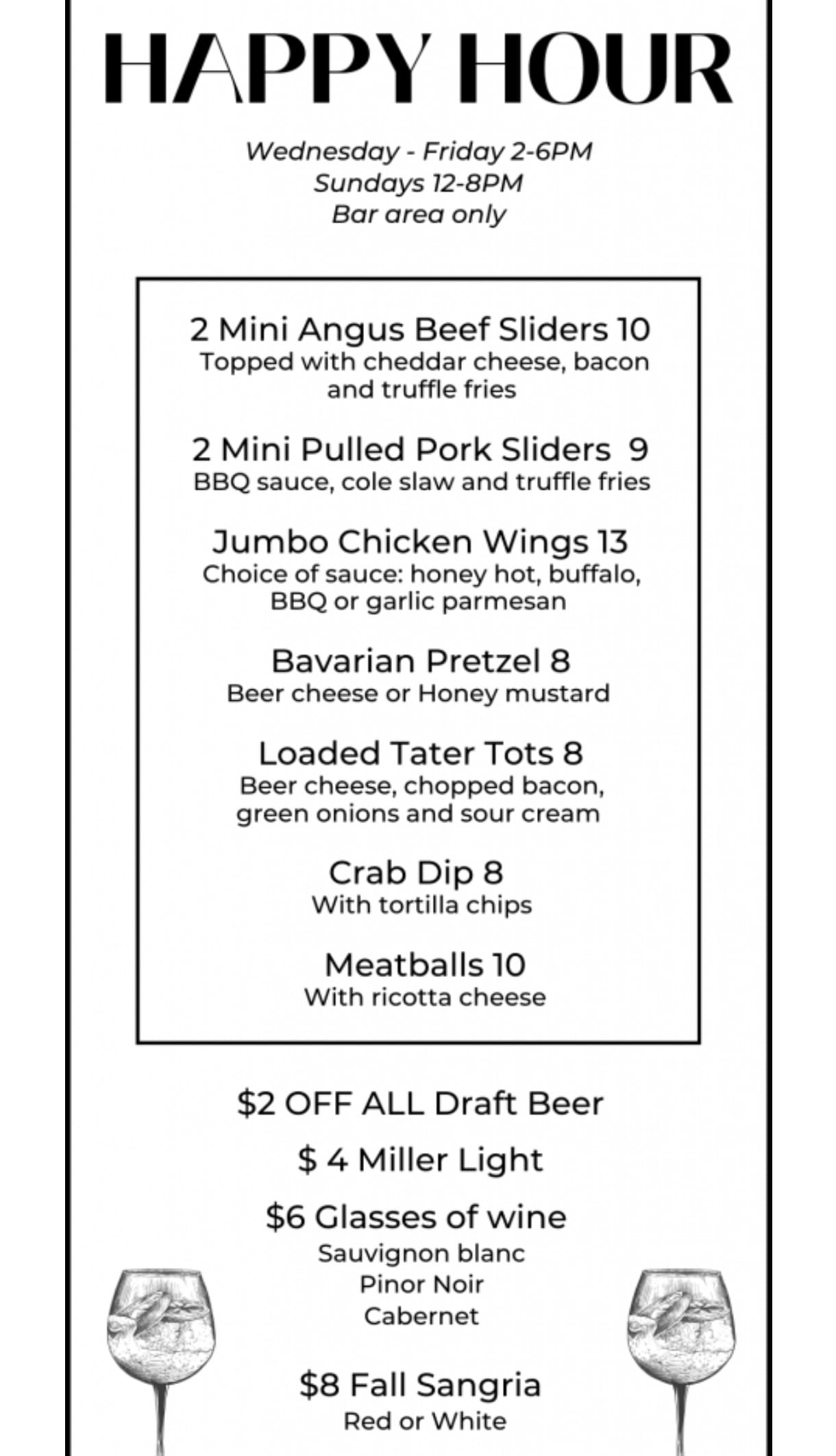 HAPPY HOUR

Wednesday - Friday 2-6PM
Sundays 12-8PM
Bar area only

2 Mini Angus Beef Sliders 10
Topped with cheddar cheese, bacon and truffle fries

2 Mini Pulled Pork Sliders 9
BBQ sauce, cole slaw and truffle fries

Jumbo Chicken Wings 13
Choice of sauce: honey hot, buffalo, BBQ or garlic parmesan

Bavarian Pretzel 8
Beer cheese or Honey mustard

Loaded Tater Tots 8
Beer cheese, chopped bacon, green onions and sour cream

Crab Dip 8
With tortilla chips

Meatballs 10
With ricotta cheese

$2 OFF ALL Draft Beer

$ 4 Miller Light

$6 Glasses of wine
Sauvignon blanc
Pinor Noir
Cabernet

$8 Fall Sangria
Red or White